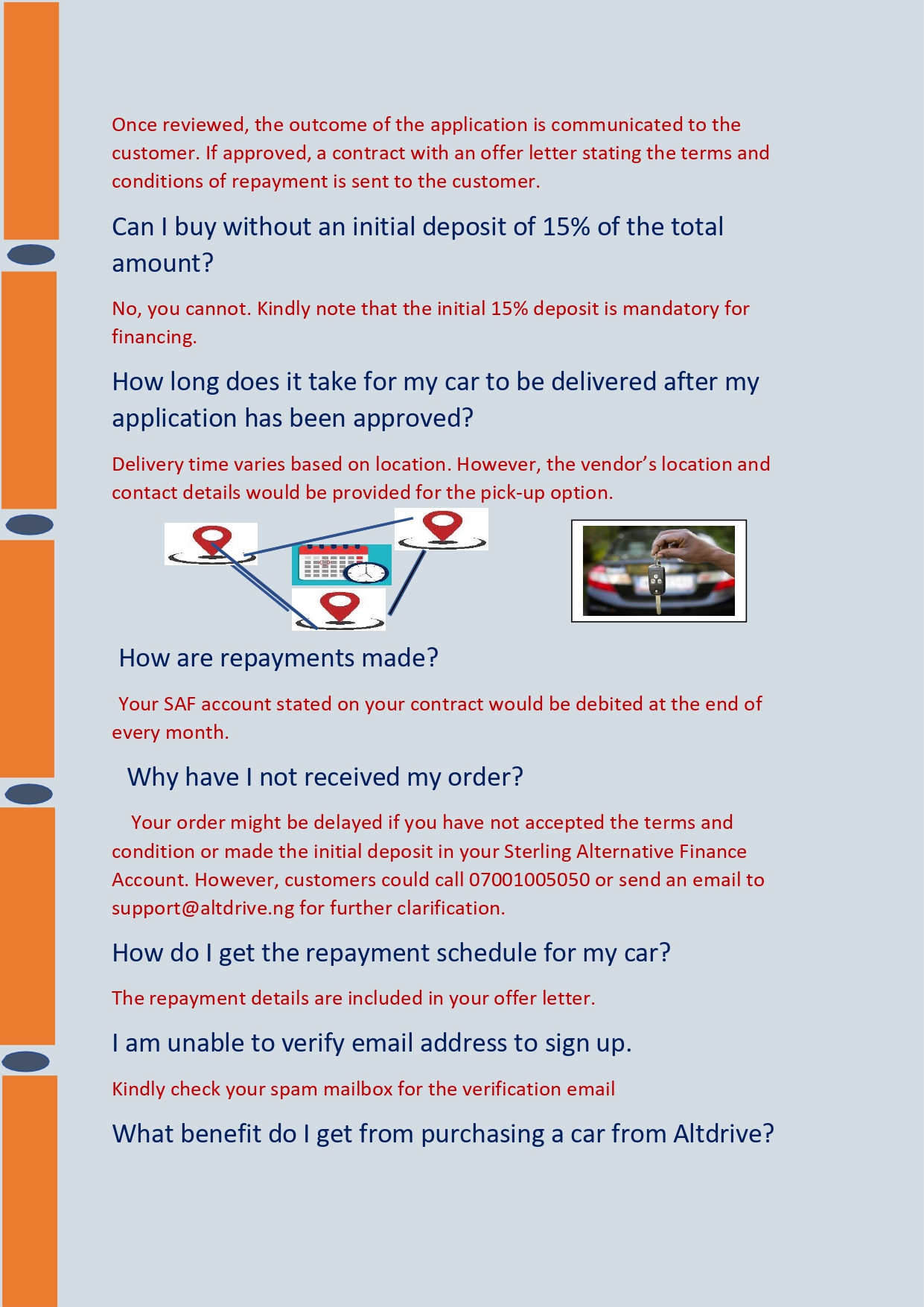 Once reviewed, the outcome of the application is communicated to the customer. If approved, a contract with an offer letter stating the terms and conditions of repayment is sent to the customer.

Can I buy without an initial deposit of 15% of the total amount?

No, you cannot. Kindly note that the initial 15% deposit is mandatory for financing.

How long does it take for my car to be delivered after my application has been approved?

Delivery time varies based on location. However, the vendor's location and contact details would be provided for the pick-up option.

How are repayments made?

Your SAF account stated on your contract would be debited at the end of every month.

Why have I not received my order?

Your order might be delayed if you have not accepted the terms and condition or made the initial deposit in your Sterling Alternative Finance Account. However, customers could call 07001005050 or send an email to support@altdrive.ng for further clarification.

How do I get the repayment schedule for my car?

The repayment details are included in your offer letter.

I am unable to verify email address to sign up.

Kindly check your spam mailbox for the verification email

What benefit do I get from purchasing a car from Altdrive?